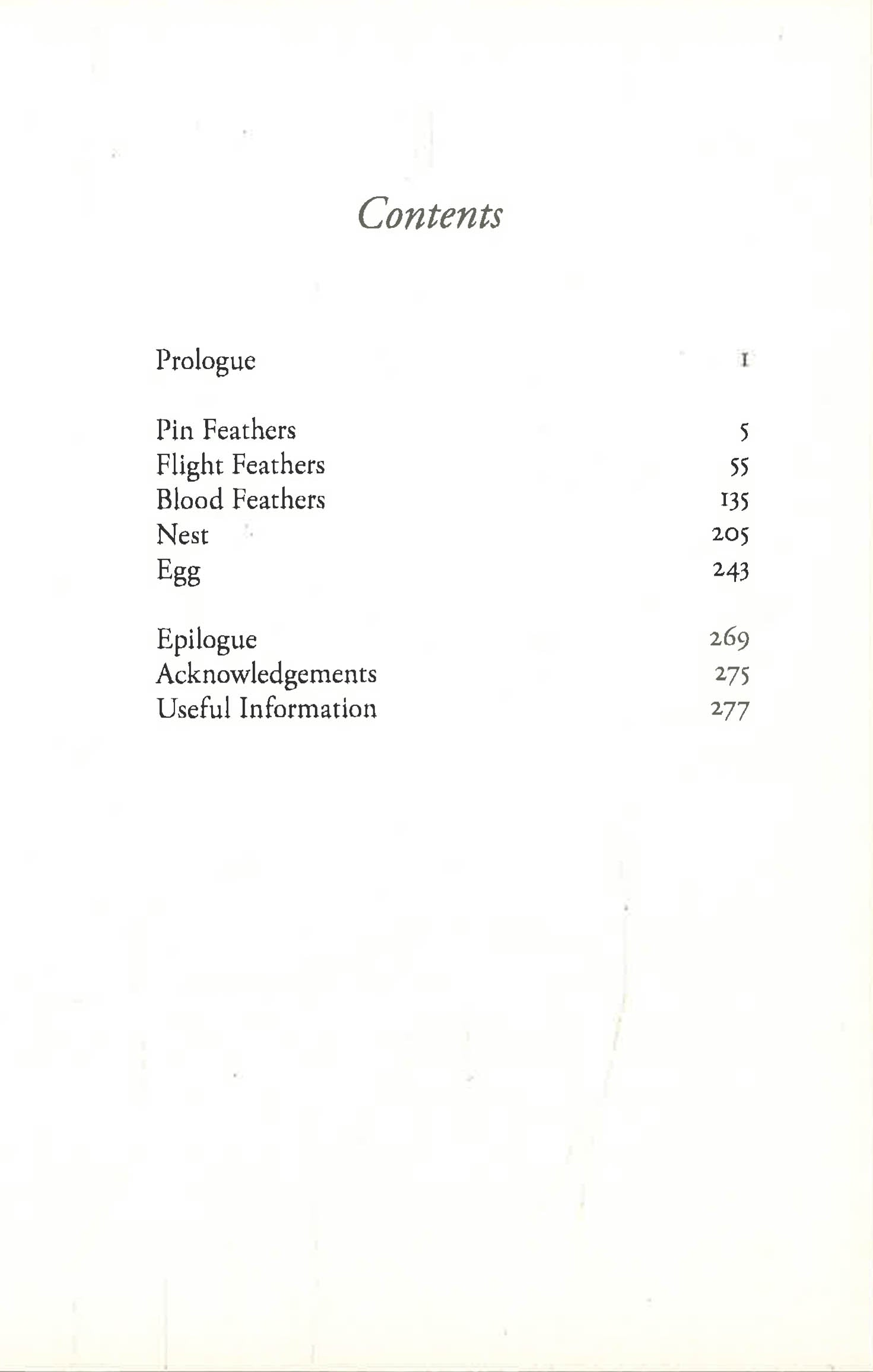 Contents

Prologue 1

Pin Feathers 5
Flight Feathers 55
Blood Feathers 135
Nest 205
Egg 243

Epilogue 269
Acknowledgements 275
Useful Information 277